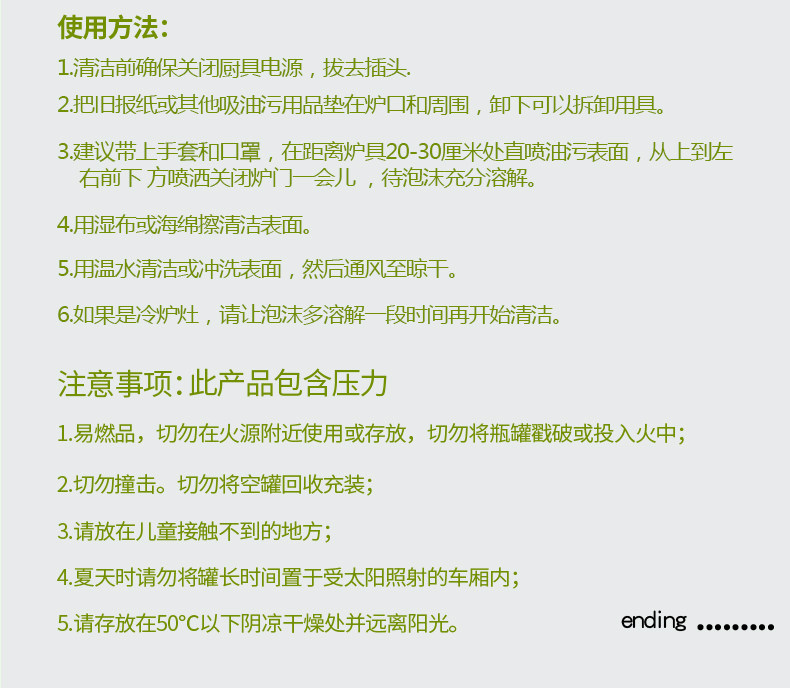 使用方法:

1.清洁前确保关闭厨具电源，拔去插头.

2.把旧报纸或其他吸油污用品垫在炉口和周围，卸下可以拆卸用具。

3.建议带上手套和口罩，在距离炉具20-30厘米处直喷油污表面，从上到左右前下 方喷洒关闭炉门一会儿，待泡沫充分溶解。

4.用湿布或海绵擦清洁表面。

5.用温水清洁或冲洗表面，然后通风至晾干。

6.如果是冷炉灶，请让泡沫多溶解一段时间再开始清洁。

注意事项:此产品包含压力

1.易燃品，切勿在火源附近使用或存放，切勿将瓶罐戳破或投入火中;

2.切勿撞击。切勿将空罐回收充装;

3.请放在儿童接触不到的地方;

4.夏天时请勿将罐长时间置于受太阳照射的车厢内;

5.请存放在50°C以下阴凉干燥处并远离阳光。

ending ........